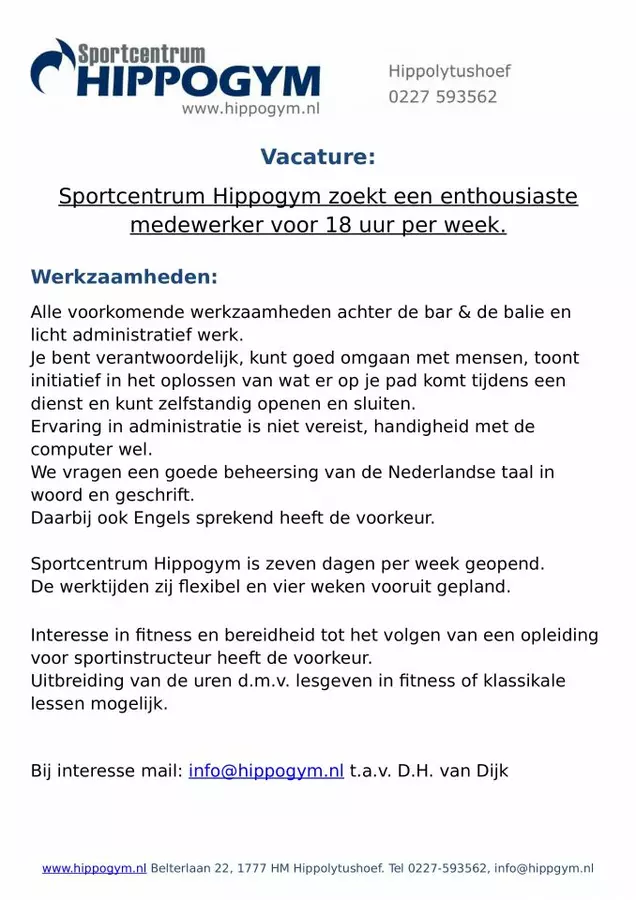 Sportcentrum
HIPPOGYM
www.hippogym.nl

Hippolytushoef
0227 593562

Vacature:

Sportcentrum Hippogym zoekt een enthousiaste medewerker voor 18 uur per week.

Werkzaamheden:

Alle voorkomende werkzaamheden achter de bar & de balie en licht administratief werk.
Je bent verantwoordelijk, kunt goed omgaan met mensen, toont initiatief in het oplossen van wat er op je pad komt tijdens een dienst en kunt zelfstandig openen en sluiten.
Ervaring in administratie is niet vereist, handigheid met de computer wel.
We vragen een goede beheersing van de Nederlandse taal in woord en geschrift.
Daarbij ook Engels sprekend heeft de voorkeur.

Sportcentrum Hippogym is zeven dagen per week geopend.
De werktijden zij flexibel en vier weken vooruit gepland.

Interesse in fitness en bereidheid tot het volgen van een opleiding voor sportinstructeur heeft de voorkeur.
Uitbreiding van de uren d.m.v. lesgeven in fitness of klassikale lessen mogelijk.

Bij interesse mail: info@hippogym.nl t.a.v. D.H. van Dijk

www.hippogym.nl Belterlaan 22, 1777 HM Hippolytushoef. Tel 0227-593562, info@hippgym.nl